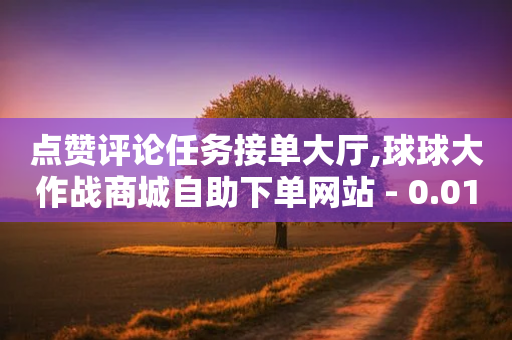 点赞评论任务接单大厅,球球大作战商城自助下单网站 - 0.01